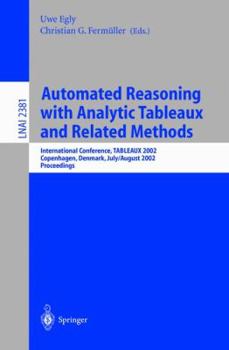 Uwe Egly
Christian G. Fermüller (Eds.)

LNAI 2381

Automated Reasoning with Analytic Tableaux and Related Methods

International Conference, TABLEAUX 2002
Copenhagen, Denmark, July/August 2002
Proceedings

Springer